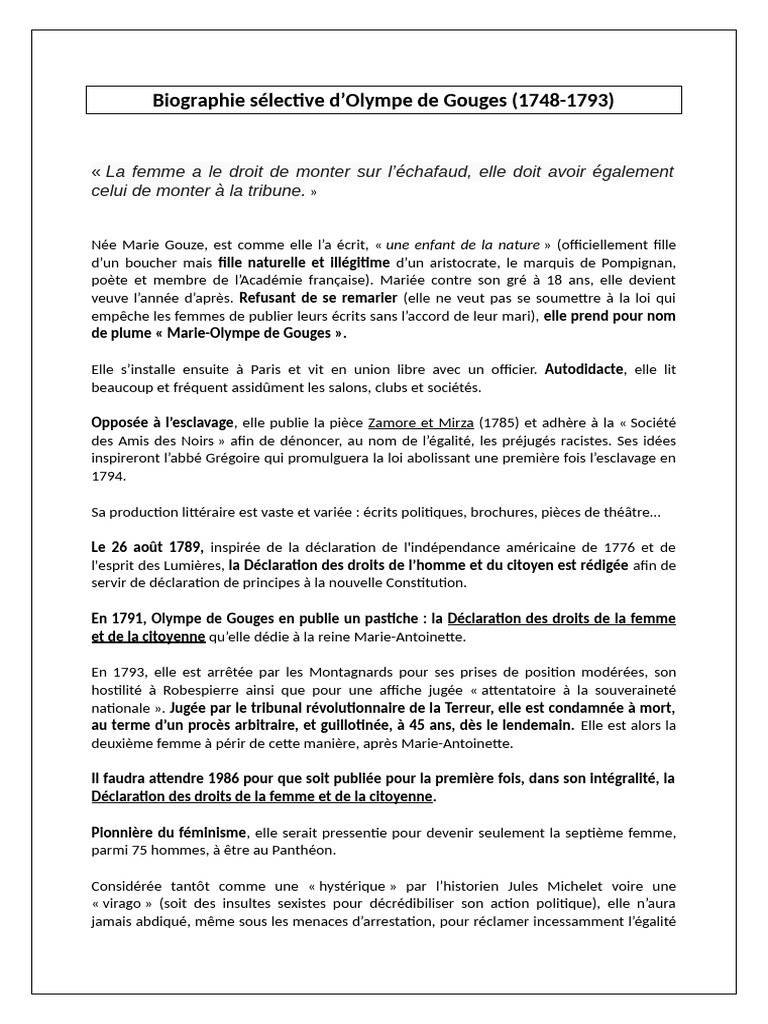 Biographie sélective d'Olympe de Gouges (1748-1793)

« La femme a le droit de monter sur l'échafaud, elle doit avoir également celui de monter à la tribune. »

Née Marie Gouze, est comme elle l'a écrit, « une enfant de la nature » (officiellement fille d'un boucher mais fille naturelle et illégitime d'un aristocrate, le marquis de Pompignan, poète et membre de l'Académie française). Mariée contre son gré à 18 ans, elle devient veuve l'année d'après. Refusant de se remarier (elle ne veut pas se soumettre à la loi qui empêche les femmes de publier leurs écrits sans l'accord de leur mari), elle prend pour nom de plume « Marie-Olympe de Gouges ».

Elle s'installe ensuite à Paris et vit en union libre avec un officier. Autodidacte, elle lit beaucoup et fréquent assidûment les salons, clubs et sociétés.

Opposée à l'esclavage, elle publie la pièce Zamore et Mirza (1785) et adhère à la « Société des Amis des Noirs » afin de dénoncer, au nom de l'égalité, les préjugés racistes. Ses idées inspireront l'abbé Grégoire qui promulguera la loi abolissant une première fois l'esclavage en 1794.

Sa production littéraire est vaste et variée : écrits politiques, brochures, pièces de théâtre...

Le 26 août 1789, inspirée de la déclaration de l'indépendance américaine de 1776 et de l'esprit des Lumières, la Déclaration des droits de l'homme et du citoyen est rédigée afin de servir de déclaration de principes à la nouvelle Constitution.

En 1791, Olympe de Gouges en publie un pastiche : la Déclaration des droits de la femme et de la citoyenne qu'elle dédie à la reine Marie-Antoinette.

En 1793, elle est arrêtée par les Montagnards pour ses prises de position modérées, son hostilité à Robespierre ainsi que pour une affiche jugée « attentatoire à la souveraineté nationale ». Jugée par le tribunal révolutionnaire de la Terreur, elle est condamnée à mort, au terme d'un procès arbitraire, et guillotinée, à 45 ans, dès le lendemain. Elle est alors la deuxième femme à périr de cette manière, après Marie-Antoinette.

Il faudra attendre 1986 pour que soit publiée pour la première fois, dans son intégralité, la Déclaration des droits de la femme et de la citoyenne.

Pionnière du féminisme, elle serait pressentie pour devenir seulement la septième femme, parmi 75 hommes, à être au Panthéon.

Considérée tantôt comme une « hystérique » par l'historien Jules Michelet voire une « virago » (soit des insultes sexistes pour décrédibiliser son action politique), elle n'aura jamais abdiqué, même sous les menaces d'arrestation, pour réclamer incessamment l'égalité